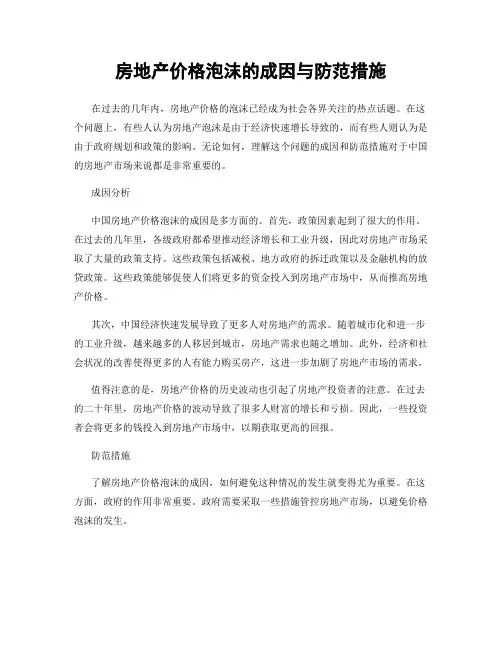 房地产价格泡沫的成因与防范措施

在过去的几年内，房地产价格的泡沫已经成为社会各界关注的热点话题。在这个问题上，有些人认为房地产泡沫是由于经济快速增长导致的，而有些人则认为是由于政府规划和政策的影响。无论如何，理解这个问题的成因和防范措施对于中国的房地产市场来说都是非常重要的。

成因分析

中国房地产价格泡沫的成因是多方面的。首先，政策因素起到了很大的作用。在过去的几年里，各级政府都希望推动经济增长和工业升级，因此对房地产市场采取了大量的政策支持。这些政策包括减税、地方政府的拆迁政策以及金融机构的放贷政策。这些政策能够促使人们将更多的资金投入到房地产市场中，从而推高房地产价格。

其次，中国经济快速发展导致了更多人对房地产的需求。随着城市化和进一步的工业升级，越来越多的人移居到城市，房地产需求也随之增加。此外，经济和社会状况的改善使得更多的人有能力购买房产，这进一步加剧了房地产市场的需求。

值得注意的是，房地产价格的历史波动也引起了房地产投资者的注意。在过去的二十年里，房地产价格的波动导致了很多人财富的增长和亏损。因此，一些投资者会将更多的钱投入到房地产市场中，以期获取更高的回报。

防范措施

了解房地产价格泡沫的成因，如何避免这种情况的发生就变得尤为重要。在这方面，政府的作用非常重要。政府需要采取一些措施管控房地产市场，以避免价格泡沫的发生。